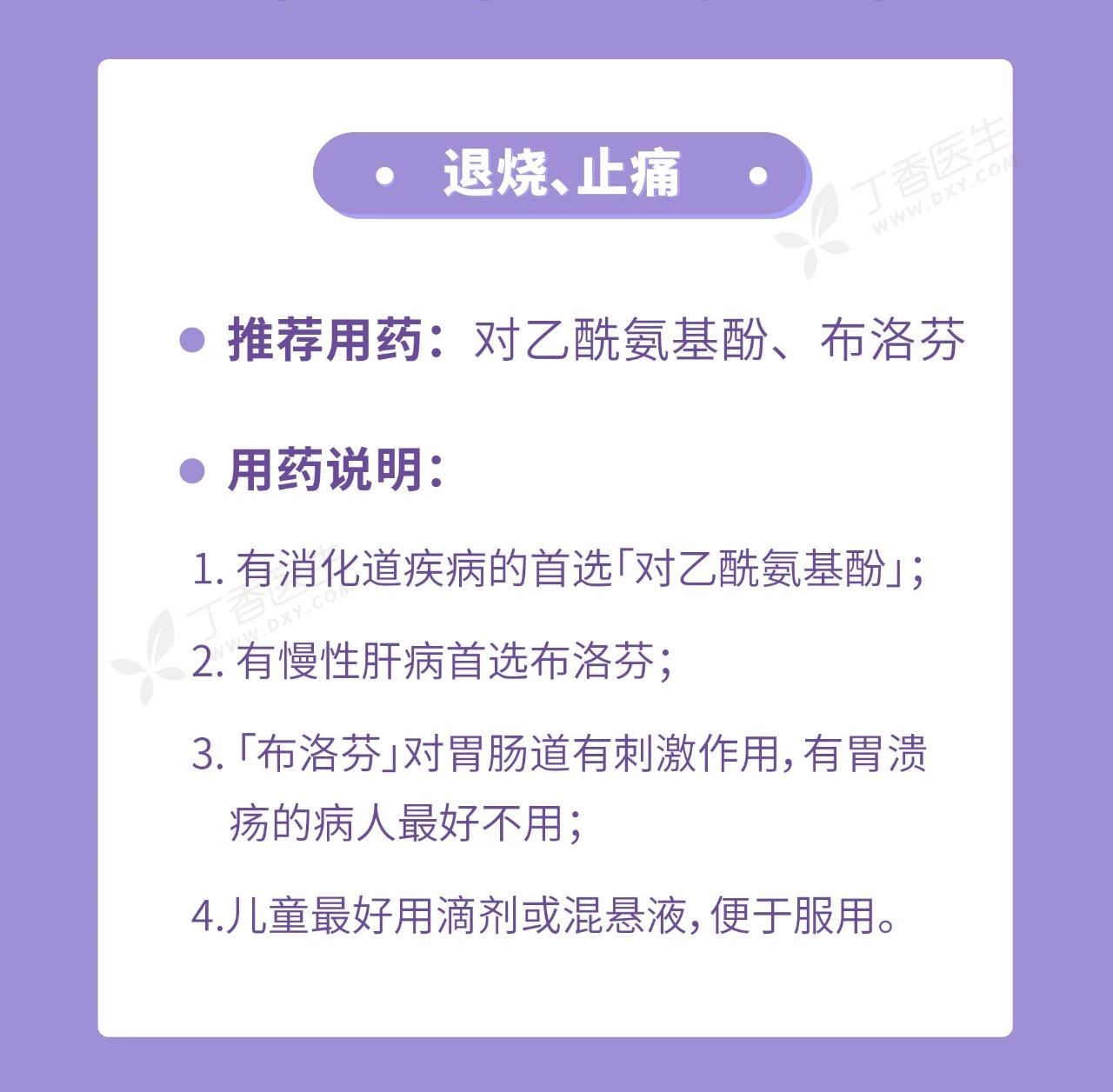 退烧、止痛

丁香医生 WWW.DXY.COM

推荐用药：对乙酰氨基酚、布洛芬

用药说明：

1. 有消化道疾病的首选「对乙酰氨基酚」；

丁香医生 WWW.DXY.COM

2. 有慢性肝病首选布洛芬；

3. 「布洛芬」对胃肠道有刺激作用，有胃溃疡的病人最好不用；

4.儿童最好用滴剂或混悬液，便于服用。